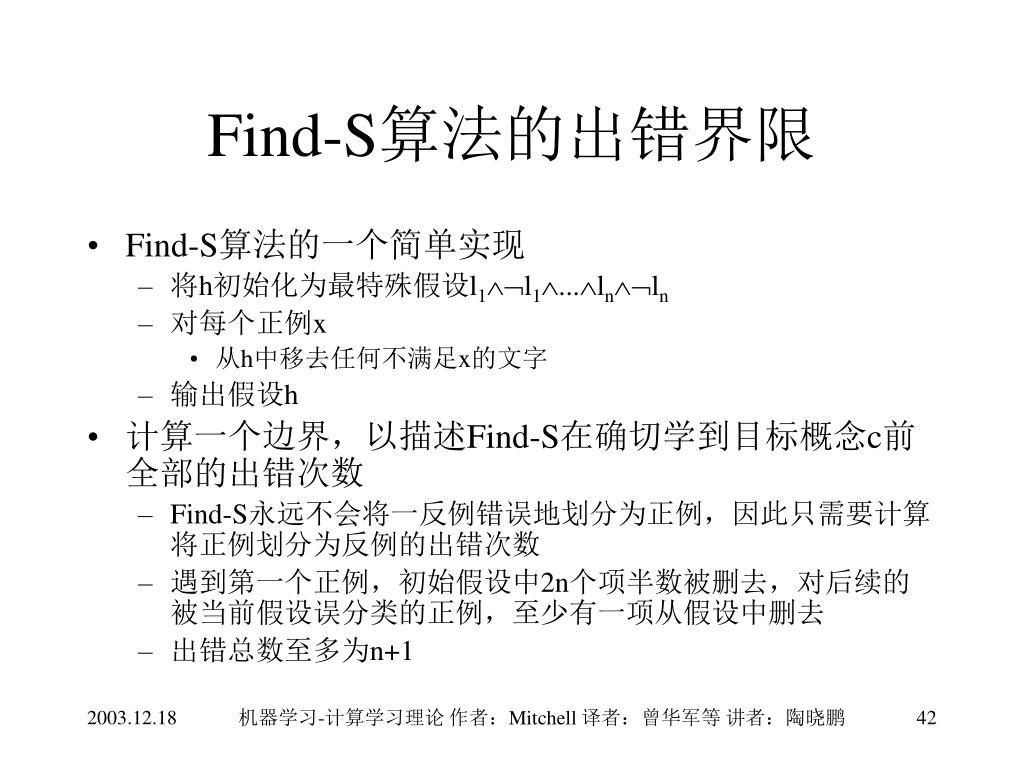 Find-S算法的出错界限

• Find-S算法的一个简单实现
  – 将h初始化为最特殊假设$l_1 \wedge \neg l_1 \wedge ... \wedge l_n \wedge \neg l_n$
  – 对每个正例x
    • 从h中移去任何不满足x的文字
  – 输出假设h
• 计算一个边界，以描述Find-S在确切学到目标概念c前全部的出错次数
  – Find-S永远不会将一反例错误地划分为正例，因此只需要计算将正例划分为反例的出错次数
  – 遇到第一个正例，初始假设中2n个项半数被删去，对后续的被当前假设误分类的正例，至少有一项从假设中删去
  – 出错总数至多为n+1

2003.12.18　机器学习-计算学习理论 作者：Mitchell 译者：曾华军等 讲者：陶晓鹏　42